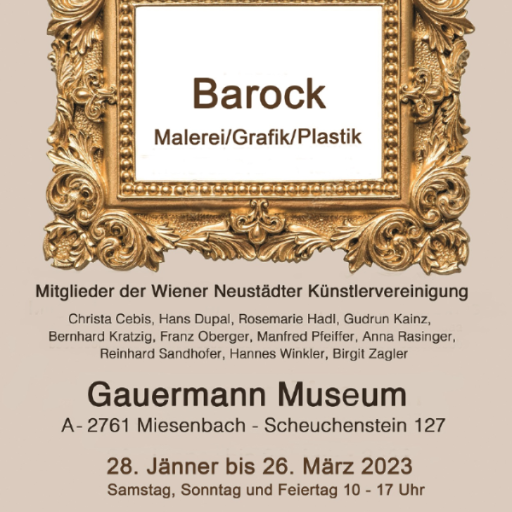 Barock

Malerei/Grafik/Plastik

Mitglieder der Wiener Neustädter Künstlervereinigung

Christa Cebis, Hans Dupal, Rosemarie Hadl, Gudrun Kainz, Bernhard Kratzig, Franz Oberger, Manfred Pfeiffer, Anna Rasinger, Reinhard Sandhofer, Hannes Winkler, Birgit Zagler

Gauermann Museum

A- 2761 Miesenbach - Scheuchenstein 127

28. Jänner bis 26. März 2023

Samstag, Sonntag und Feiertag 10 - 17 Uhr